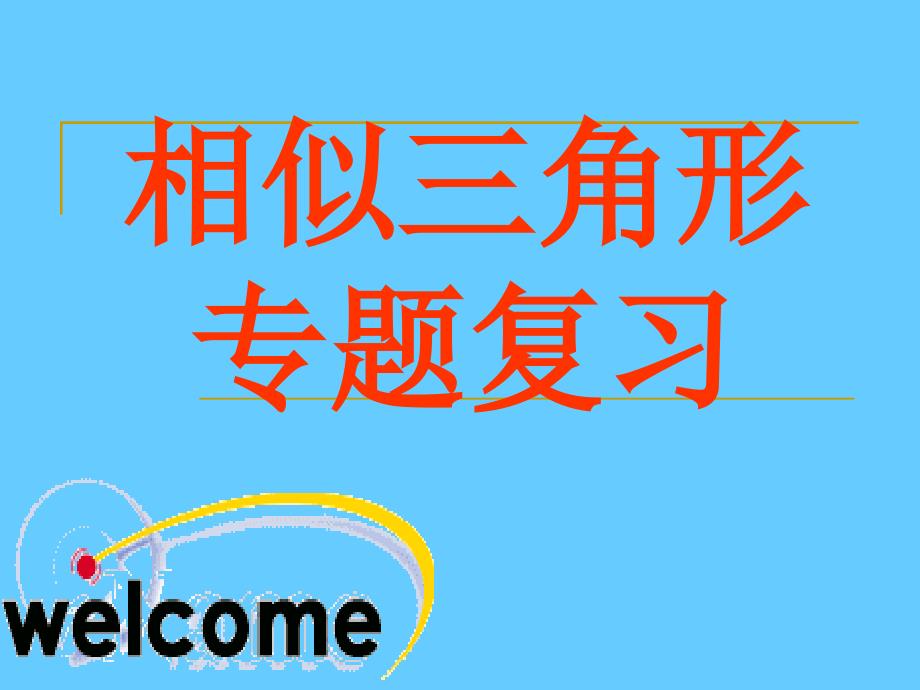 相似三角形
专题复习

welcome